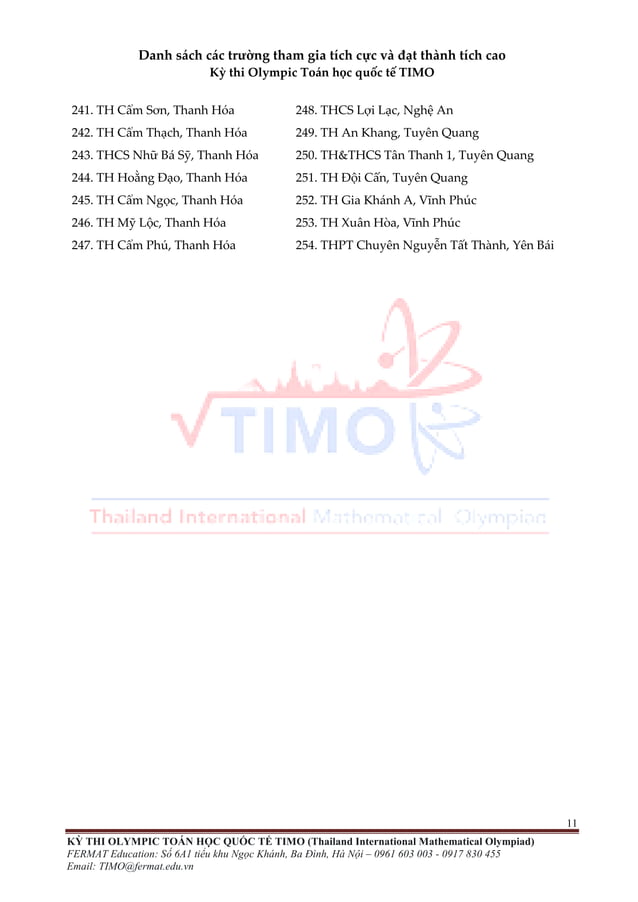 Danh sách các trường tham gia tích cực và đạt thành tích cao
Kỳ thi Olympic Toán học quốc tế TIMO

241. TH Cẩm Sơn, Thanh Hóa
242. TH Cẩm Thạch, Thanh Hóa
243. THCS Nhữ Bá Sỹ, Thanh Hóa
244. TH Hoằng Đạo, Thanh Hóa
245. TH Cẩm Ngọc, Thanh Hóa
246. TH Mỹ Lộc, Thanh Hóa
247. TH Cẩm Phú, Thanh Hóa

248. THCS Lợi Lạc, Nghệ An
249. TH An Khang, Tuyên Quang
250. TH&THCS Tân Thanh 1, Tuyên Quang
251. TH Đội Cấn, Tuyên Quang
252. TH Gia Khánh A, Vĩnh Phúc
253. TH Xuân Hòa, Vĩnh Phúc
254. THPT Chuyên Nguyễn Tất Thành, Yên Bái

TIMO
Thailand International Mathematical Olympiad

11
KỲ THI OLYMPIC TOÁN HỌC QUỐC TẾ TIMO (Thailand International Mathematical Olympiad)
FERMAT Education: Số 6A1 tiểu khu Ngọc Khánh, Ba Đình, Hà Nội – 0961 603 003 - 0917 830 455
Email: TIMO@fermat.edu.vn